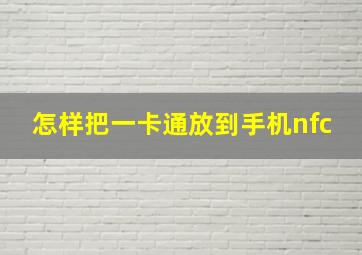 怎样把一卡通放到手机nfc